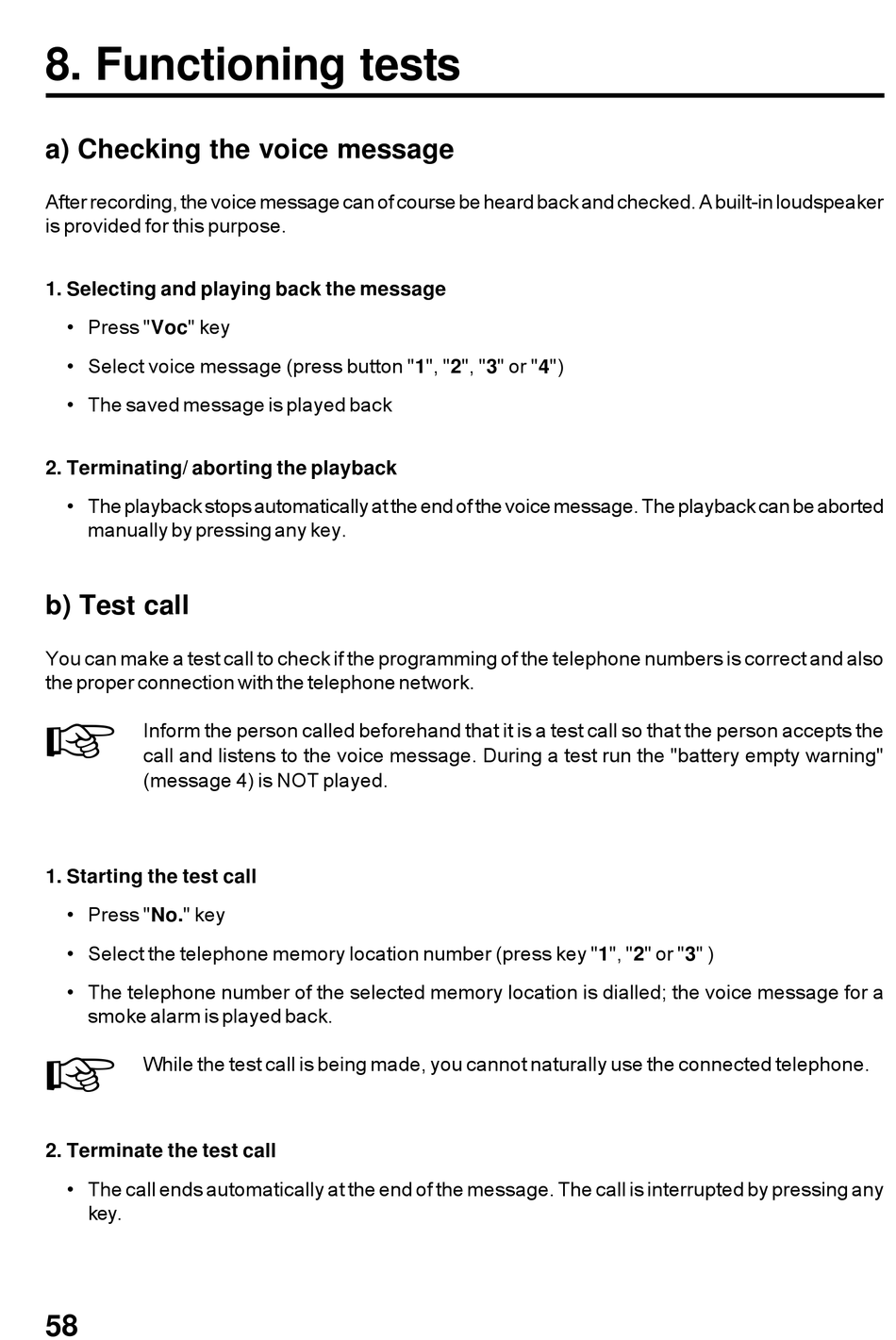 8. Functioning tests

a) Checking the voice message

After recording, the voice message can of course be heard back and checked. A built-in loudspeaker is provided for this purpose.

1. Selecting and playing back the message

• Press "Voc" key

• Select voice message (press button "1", "2", "3" or "4")

• The saved message is played back

2. Terminating/ aborting the playback

• The playback stops automatically at the end of the voice message. The playback can be aborted manually by pressing any key.

b) Test call

You can make a test call to check if the programming of the telephone numbers is correct and also the proper connection with the telephone network.

Inform the person called beforehand that it is a test call so that the person accepts the call and listens to the voice message. During a test run the "battery empty warning" (message 4) is NOT played.

1. Starting the test call

• Press "No." key

• Select the telephone memory location number (press key "1", "2" or "3" )

• The telephone number of the selected memory location is dialled; the voice message for a smoke alarm is played back.

While the test call is being made, you cannot naturally use the connected telephone.

2. Terminate the test call

• The call ends automatically at the end of the message. The call is interrupted by pressing any key.

58